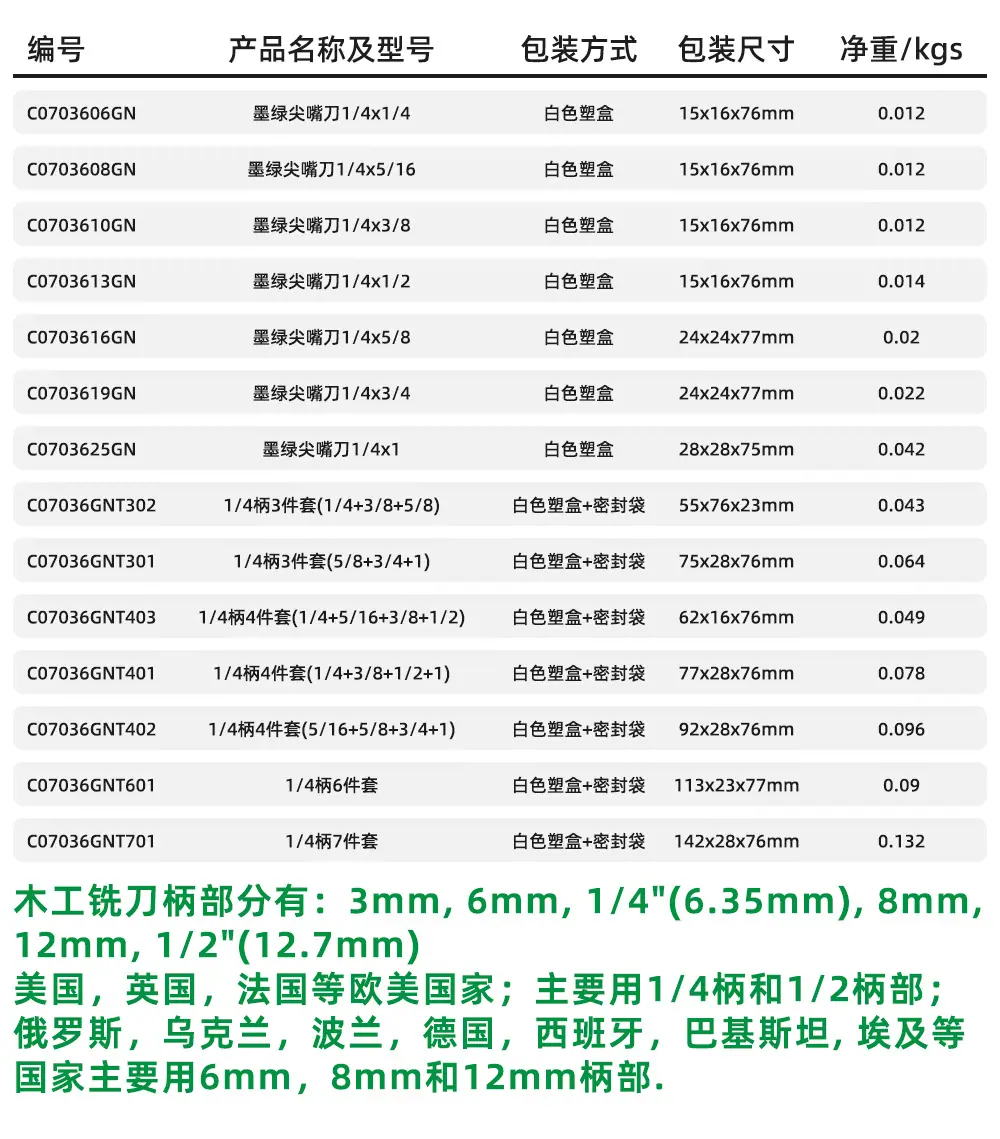 | 编号 | 产品名称及型号 | 包装方式 | 包装尺寸 | 净重/kgs |
|---|---|---|---|---|
| C0703606GN | 墨绿尖嘴刀1/4x1/4 | 白色塑盒 | 15x16x76mm | 0.012 |
| C0703608GN | 墨绿尖嘴刀1/4x5/16 | 白色塑盒 | 15x16x76mm | 0.012 |
| C0703610GN | 墨绿尖嘴刀1/4x3/8 | 白色塑盒 | 15x16x76mm | 0.012 |
| C0703613GN | 墨绿尖嘴刀1/4x1/2 | 白色塑盒 | 15x16x76mm | 0.014 |
| C0703616GN | 墨绿尖嘴刀1/4x5/8 | 白色塑盒 | 24x24x77mm | 0.02 |
| C0703619GN | 墨绿尖嘴刀1/4x3/4 | 白色塑盒 | 24x24x77mm | 0.022 |
| C0703625GN | 墨绿尖嘴刀1/4x1 | 白色塑盒 | 28x28x75mm | 0.042 |
| C07036GNT302 | 1/4柄3件套(1/4+3/8+5/8) | 白色塑盒+密封袋 | 55x76x23mm | 0.043 |
| C07036GNT301 | 1/4柄3件套(5/8+3/4+1) | 白色塑盒+密封袋 | 75x28x76mm | 0.064 |
| C07036GNT403 | 1/4柄4件套(1/4+5/16+3/8+1/2) | 白色塑盒+密封袋 | 62x16x76mm | 0.049 |
| C07036GNT401 | 1/4柄4件套(1/4+3/8+1/2+1) | 白色塑盒+密封袋 | 77x28x76mm | 0.078 |
| C07036GNT402 | 1/4柄4件套(5/16+5/8+3/4+1) | 白色塑盒+密封袋 | 92x28x76mm | 0.096 |
| C07036GNT601 | 1/4柄6件套 | 白色塑盒+密封袋 | 113x23x77mm | 0.09 |
| C07036GNT701 | 1/4柄7件套 | 白色塑盒+密封袋 | 142x28x76mm | 0.132 |

木工铣刀柄部分有：3mm, 6mm, 1/4"(6.35mm), 8mm, 12mm, 1/2"(12.7mm)
美国，英国，法国等欧美国家；主要用1/4柄和1/2柄部；
俄罗斯，乌克兰，波兰，德国，西班牙，巴基斯坦, 埃及等国家主要用6mm，8mm和12mm柄部.